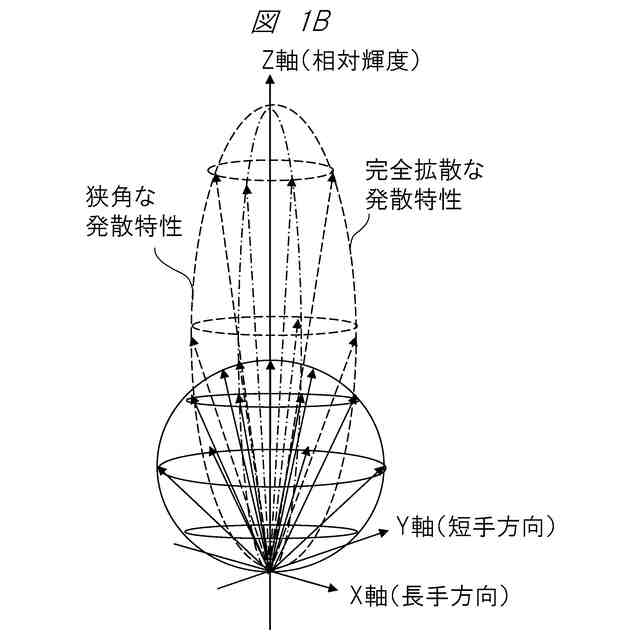 図 1B

Z軸(相対輝度)

完全拡散な
発散特性

狭角な
発散特性

Y軸(短手方向)

X軸(長手方向)